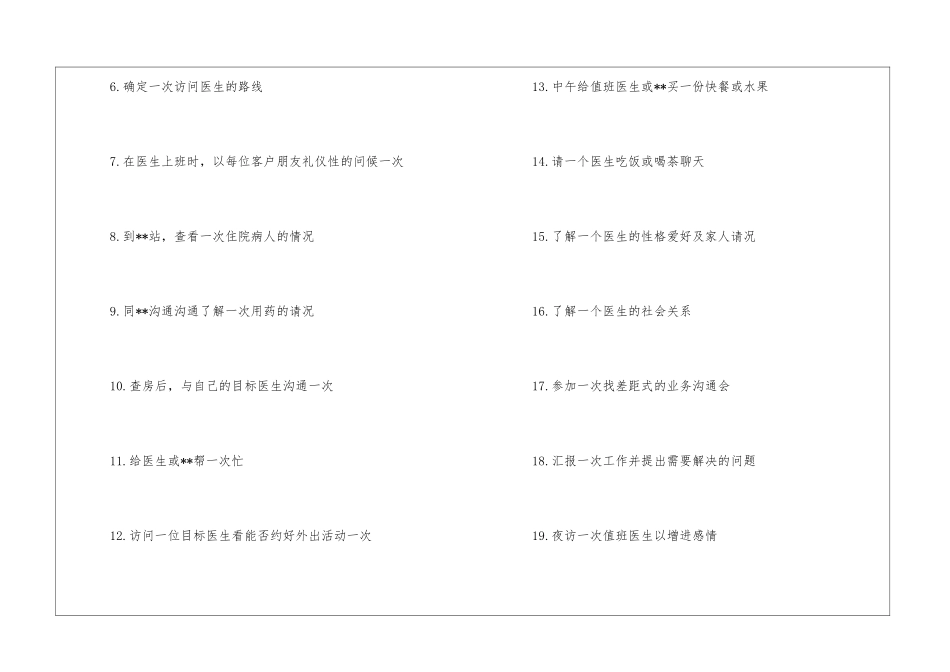 6.确定一次访问医生的路线

7.在医生上班时，以每位客户朋友礼仪性的问候一次

8.到**站，查看一次住院病人的情况

9.同**沟通沟通了解一次用药的请况

10.查房后，与自己的目标医生沟通一次

11.给医生或**帮一次忙

12.访问一位目标医生看能否约好外出活动一次

13.中午给值班医生或**买一份快餐或水果

14.请一个医生吃饭或喝茶聊天

15.了解一个医生的性格爱好及家人请况

16.了解一个医生的社会关系

17.参加一次找差距式的业务沟通会

18.汇报一次工作并提出需要解决的问题

19.夜访一次值班医生以增进感情